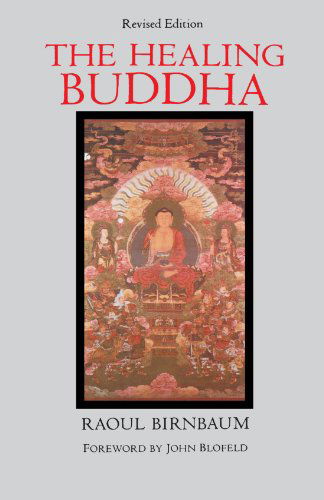 Revised Edition

THE HEALING BUDDHA

RAOUL BIRNBAUM

FOREWORD BY JOHN BLOFELD